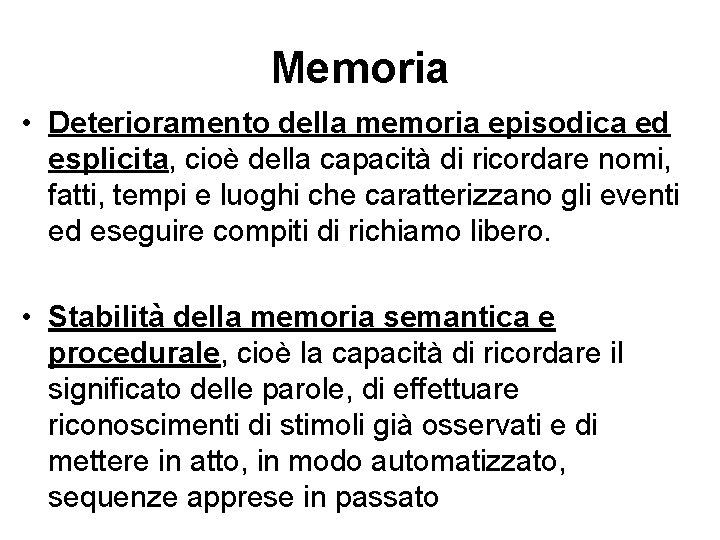 Memoria

• Deterioramento della memoria episodica ed esplicita, cioè della capacità di ricordare nomi, fatti, tempi e luoghi che caratterizzano gli eventi ed eseguire compiti di richiamo libero.

• Stabilità della memoria semantica e procedurale, cioè la capacità di ricordare il significato delle parole, di effettuare riconoscimenti di stimoli già osservati e di mettere in atto, in modo automatizzato, sequenze apprese in passato